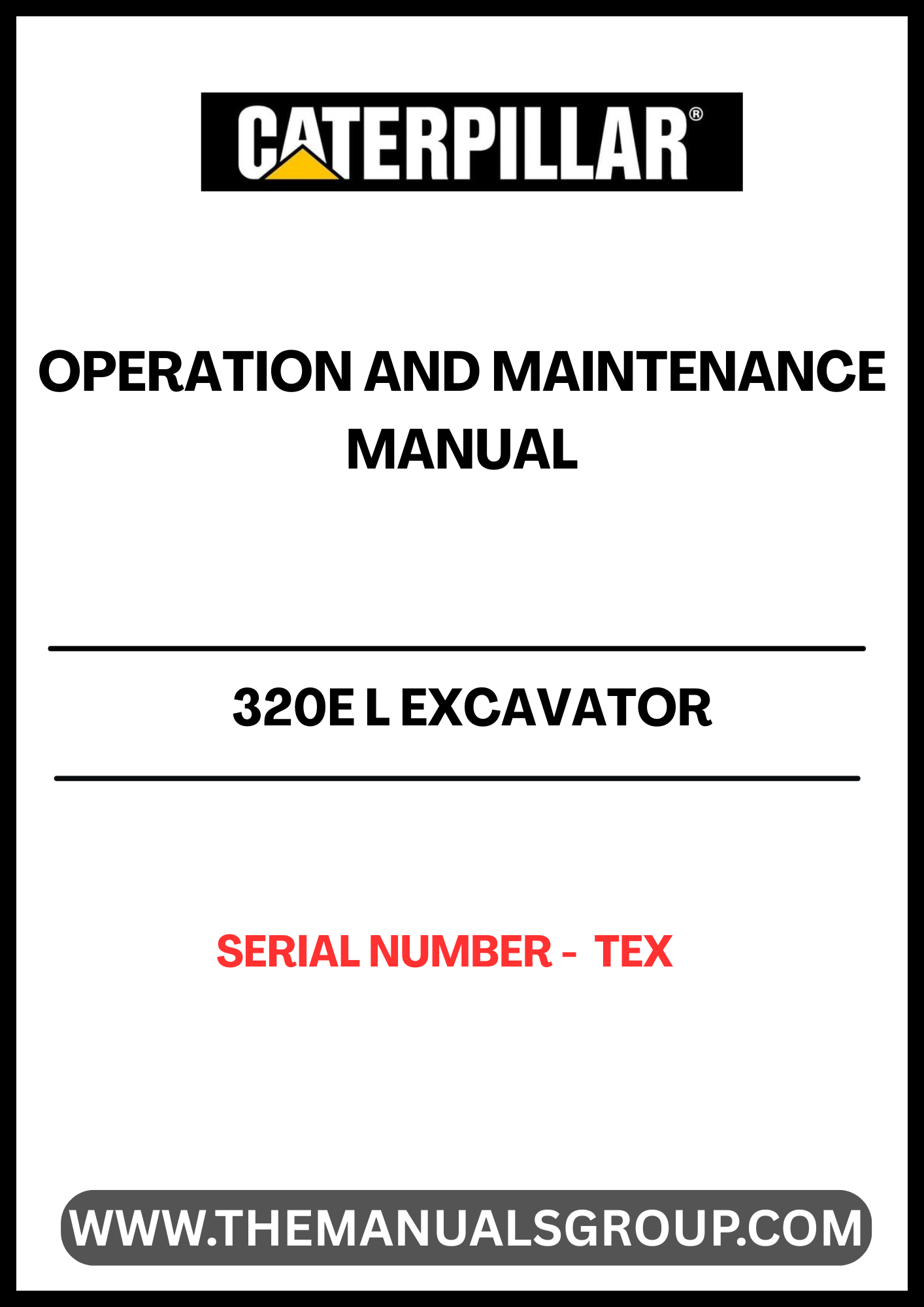 CATERPILLAR®

OPERATION AND MAINTENANCE MANUAL

320E L EXCAVATOR

SERIAL NUMBER - TEX

WWW.THEMANUALSGROUP.COM